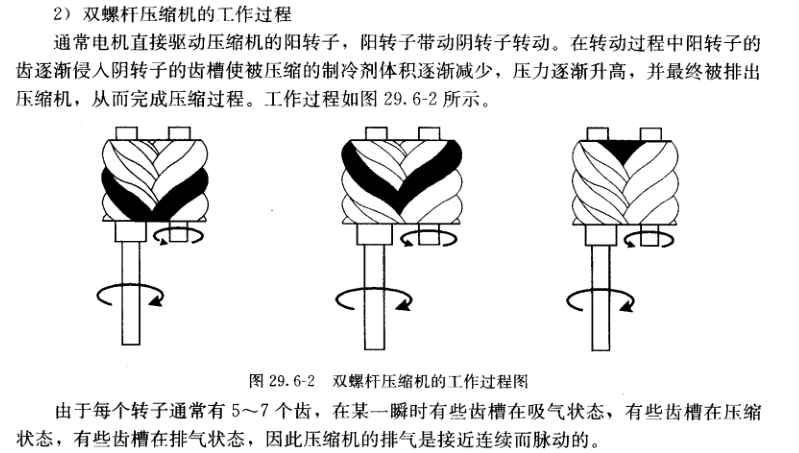 2）双螺杆压缩机的工作过程

通常电机直接驱动压缩机的阳转子，阳转子带动阴转子转动。在转动过程中阳转子的齿逐渐侵入阴转子的齿槽使被压缩的制冷剂体积逐渐减少，压力逐渐升高，并最终被排出压缩机，从而完成压缩过程。工作过程如图 29.6-2 所示。

图 29.6-2　双螺杆压缩机的工作过程图

由于每个转子通常有 5～7 个齿，在某一瞬时有些齿槽在吸气状态，有些齿槽在压缩状态，有些齿槽在排气状态，因此压缩机的排气是接近连续而脉动的。